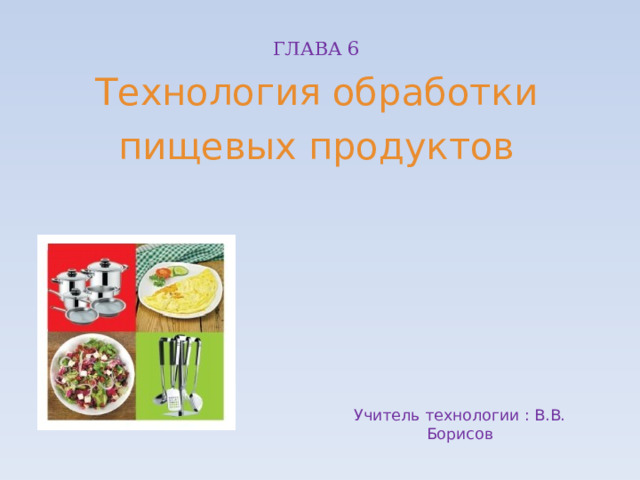 ГЛАВА 6

Технология обработки пищевых продуктов

Учитель технологии : В.В. Борисов